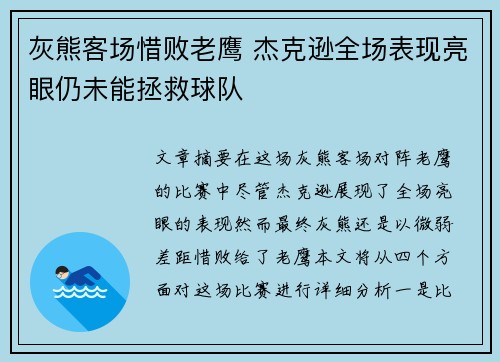 灰熊客场惜败老鹰 杰克逊全场表现亮眼仍未能拯救球队

文章摘要在这场灰熊客场对阵老鹰的比赛中尽管杰克逊展现了全场亮眼的表现然而最终灰熊还是以微弱差距惜败给了老鹰本文将从四个方面对这场比赛进行详细分析一是比